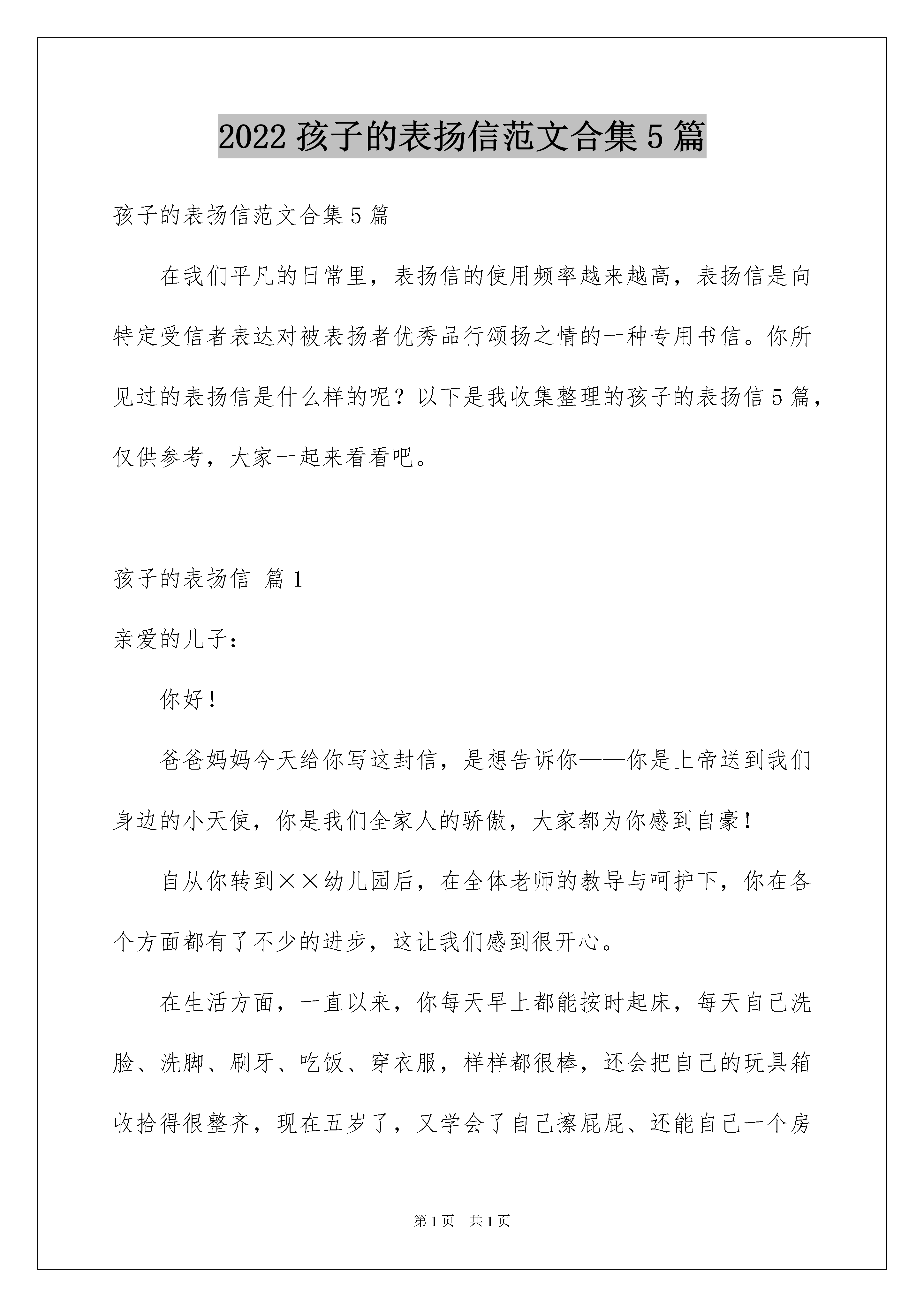 2022 孩子的表扬信范文合集 5 篇

孩子的表扬信范文合集 5 篇

在我们平凡的日常里，表扬信的使用频率越来越高，表扬信是向特定受信者表达对被表扬者优秀品行颂扬之情的一种专用书信。你所见过的表扬信是什么样的呢？以下是我收集整理的孩子的表扬信 5 篇，仅供参考，大家一起来看看吧。

孩子的表扬信 篇 1

亲爱的儿子：

你好！

爸爸妈妈今天给你写这封信，是想告诉你——你是上帝送到我们身边的小天使，你是我们全家人的骄傲，大家都为你感到自豪！

自从你转到××幼儿园后，在全体老师的教导与呵护下，你在各个方面都有了不少的进步，这让我们感到很开心。

在生活方面，一直以来，你每天早上都能按时起床，每天自己洗脸、洗脚、刷牙、吃饭、穿衣服，样样都很棒，还会把自己的玩具箱收拾得很整齐，现在五岁了，又学会了自己擦屁屁、还能自己一个房

第 1 页 共 1 页